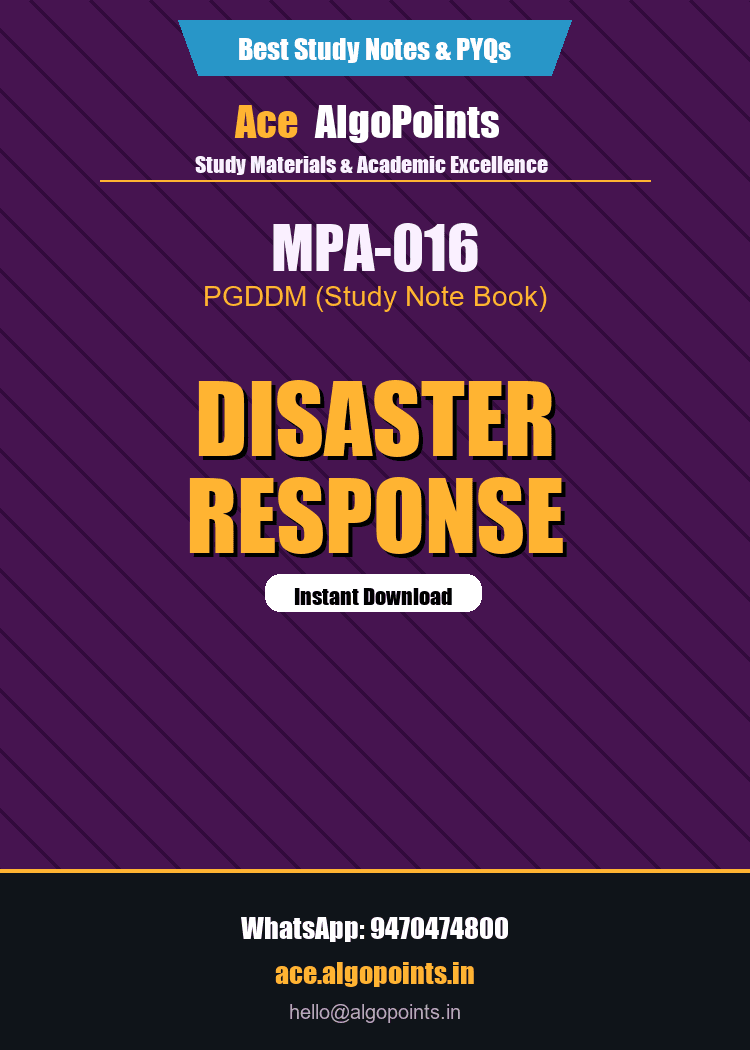 Best Study Notes & PYQs

Ace AlgoPoints
Study Materials & Academic Excellence

MPA-016
PGDDM (Study Note Book)

DISASTER RESPONSE

Instant Download

WhatsApp: 9470474800
ace.algopoints.in
hello@algopoints.in